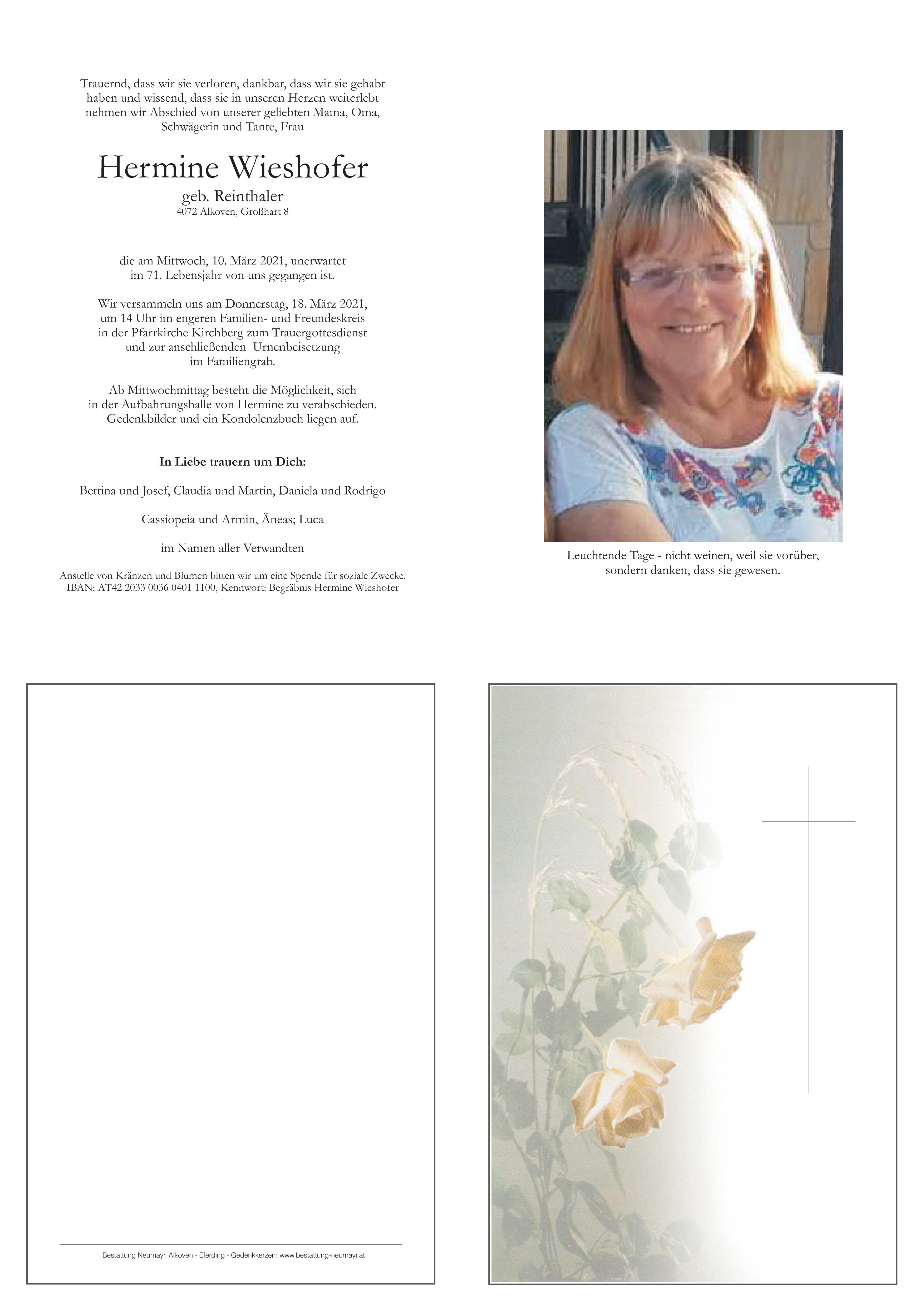 Trauernd, dass wir sie verloren, dankbar, dass wir sie gehabt haben und wissend, dass sie in unseren Herzen weiterlebt nehmen wir Abschied von unserer geliebten Mama, Oma, Schwägerin und Tante, Frau

Hermine Wieshofer

geb. Reinthaler
4072 Alkoven, Großhart 8

die am Mittwoch, 10. März 2021, unerwartet im 71. Lebensjahr von uns gegangen ist.

Wir versammeln uns am Donnerstag, 18. März 2021, um 14 Uhr im engeren Familien- und Freundeskreis in der Pfarrkirche Kirchberg zum Trauergottesdienst und zur anschließenden Urnenbeisetzung im Familiengrab.

Ab Mittwochmittag besteht die Möglichkeit, sich in der Aufbahrungshalle von Hermine zu verabschieden. Gedenkbilder und ein Kondolenzbuch liegen auf.

In Liebe trauern um Dich:

Bettina und Josef, Claudia und Martin, Daniela und Rodrigo

Cassiopeia und Armin, Äneas; Luca

im Namen aller Verwandten

Anstelle von Kränzen und Blumen bitten wir um eine Spende für soziale Zwecke.
IBAN: AT42 2033 0036 0401 1100, Kennwort: Begräbnis Hermine Wieshofer

Leuchtende Tage - nicht weinen, weil sie vorüber, sondern danken, dass sie gewesen.

Bestattung Neumayr, Alkoven - Eferding - Gedenkkerzen: www.bestattung-neumayr.at